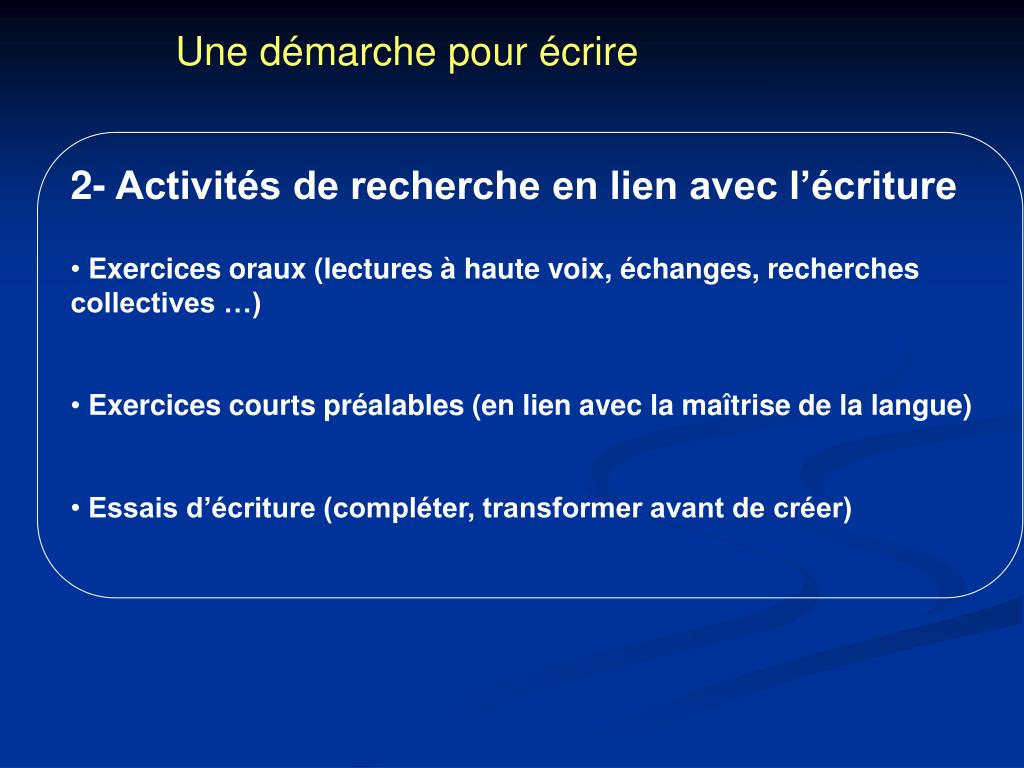 Une démarche pour écrire

2- Activités de recherche en lien avec l’écriture

• Exercices oraux (lectures à haute voix, échanges, recherches collectives …)

• Exercices courts préalables (en lien avec la maîtrise de la langue)

• Essais d’écriture (compléter, transformer avant de créer)